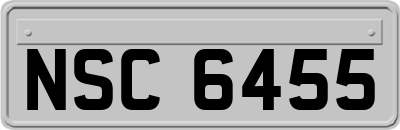 NSC 6455